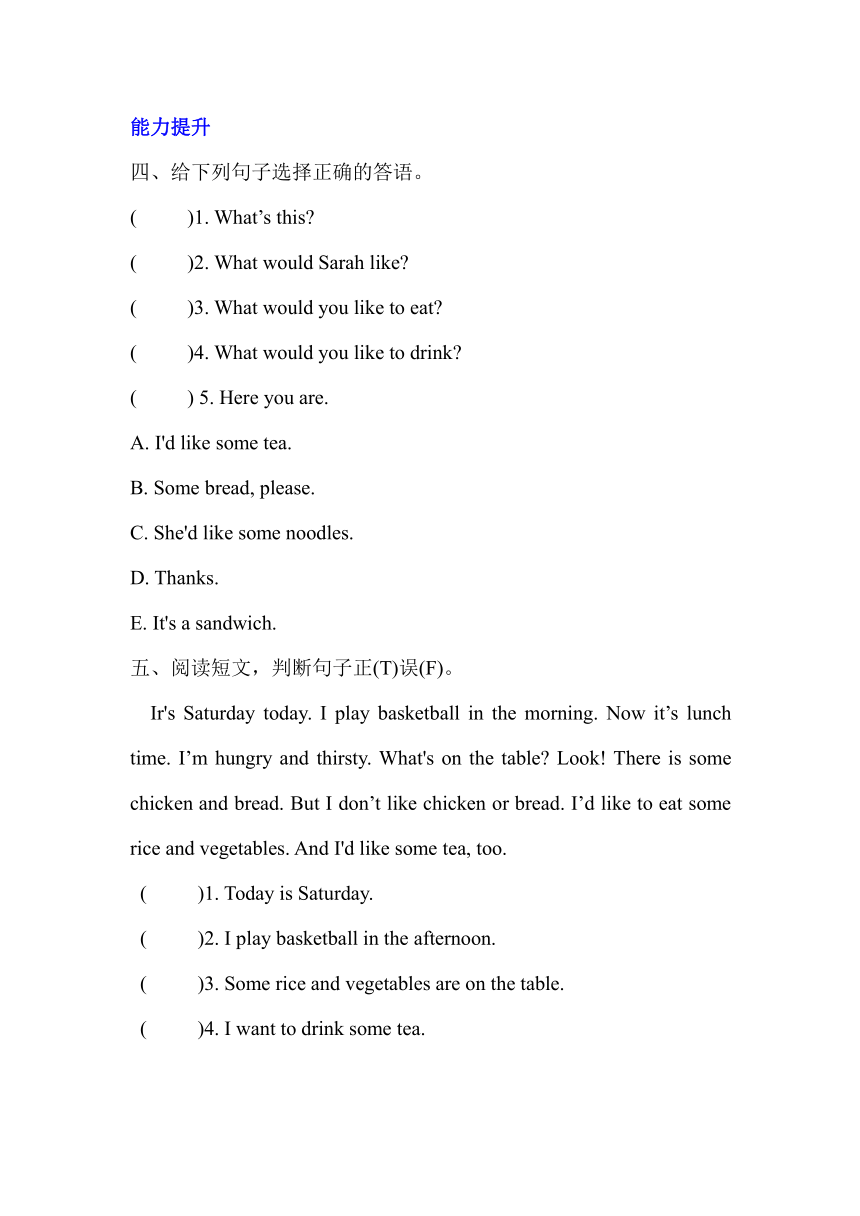 能力提升

四、给下列句子选择正确的答语。

(　　)1. What’s this?

(　　)2. What would Sarah like?

(　　)3. What would you like to eat?

(　　)4. What would you like to drink?

(　　) 5. Here you are.

A. I'd like some tea.

B. Some bread, please.

C. She'd like some noodles.

D. Thanks.

E. It's a sandwich.

五、阅读短文，判断句子正(T)误(F)。

Ir's Saturday today. I play basketball in the morning. Now it’s lunch time. I’m hungry and thirsty. What's on the table? Look! There is some chicken and bread. But I don’t like chicken or bread. I’d like to eat some rice and vegetables. And I'd like some tea, too.

(　　)1. Today is Saturday.

(　　)2. I play basketball in the afternoon.

(　　)3. Some rice and vegetables are on the table.

(　　)4. I want to drink some tea.